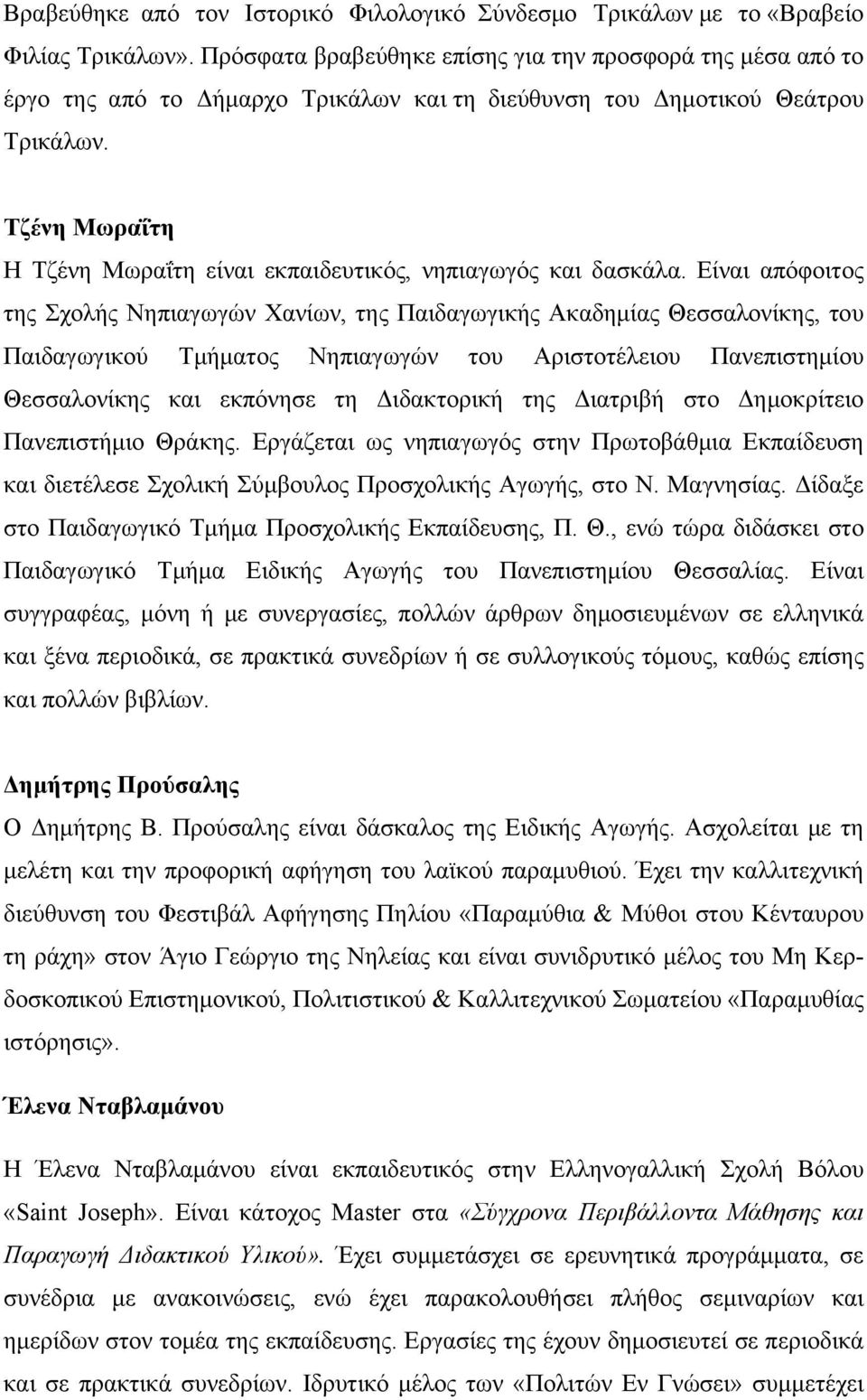 Βραβεύθηκε από τον Ιστορικό Φιλολογικό Σύνδεσμο Τρικάλων με το «Βραβείο Φιλίας Τρικάλων». Πρόσφατα βραβεύθηκε επίσης για την προσφορά της μέσα από το έργο της από το Δήμαρχο Τρικάλων και τη διεύθυνση του Δημοτικού Θεάτρου Τρικάλων.

Τζένη Μωραΐτη
Η Τζένη Μωραΐτη είναι εκπαιδευτικός, νηπιαγωγός και δασκάλα. Είναι απόφοιτος της Σχολής Νηπιαγωγών Χανίων, της Παιδαγωγικής Ακαδημίας Θεσσαλονίκης, του Παιδαγωγικού Τμήματος Νηπιαγωγών του Αριστοτέλειου Πανεπιστημίου Θεσσαλονίκης και εκπόνησε τη Διδακτορική της Διατριβή στο Δημοκρίτειο Πανεπιστήμιο Θράκης. Εργάζεται ως νηπιαγωγός στην Πρωτοβάθμια Εκπαίδευση και διετέλεσε Σχολική Σύμβουλος Προσχολικής Αγωγής, στο Ν. Μαγνησίας. Δίδαξε στο Παιδαγωγικό Τμήμα Προσχολικής Εκπαίδευσης, Π. Θ., ενώ τώρα διδάσκει στο Παιδαγωγικό Τμήμα Ειδικής Αγωγής του Πανεπιστημίου Θεσσαλίας. Είναι συγγραφέας, μόνη ή με συνεργασίες, πολλών άρθρων δημοσιευμένων σε ελληνικά και ξένα περιοδικά, σε πρακτικά συνεδρίων ή σε συλλογικούς τόμους, καθώς επίσης και πολλών βιβλίων.

Δημήτρης Προύσαλης
Ο Δημήτρης Β. Προύσαλης είναι δάσκαλος της Ειδικής Αγωγής. Ασχολείται με τη μελέτη και την προφορική αφήγηση του λαϊκού παραμυθιού. Έχει την καλλιτεχνική διεύθυνση του Φεστιβάλ Αφήγησης Πηλίου «Παραμύθια & Μύθοι στου Κένταυρου τη ράχη» στον Άγιο Γεώργιο της Νηλείας και είναι συνιδρυτικό μέλος του Μη Κερδοσκοπικού Επιστημονικού, Πολιτιστικού & Καλλιτεχνικού Σωματείου «Παραμυθίας ιστόρησις».

Έλενα Νταβλαμάνου

Η Έλενα Νταβλαμάνου είναι εκπαιδευτικός στην Ελληνογαλλική Σχολή Βόλου «Saint Joseph». Είναι κάτοχος Master στα «Σύγχρονα Περιβάλλοντα Μάθησης και Παραγωγή Διδακτικού Υλικού». Έχει συμμετάσχει σε ερευνητικά προγράμματα, σε συνέδρια με ανακοινώσεις, ενώ έχει παρακολουθήσει πλήθος σεμιναρίων και ημερίδων στον τομέα της εκπαίδευσης. Εργασίες της έχουν δημοσιευθεί σε περιοδικά και σε πρακτικά συνεδρίων. Ιδρυτικό μέλος των «Πολιτών Εν Γνώσει» συμμετέχει